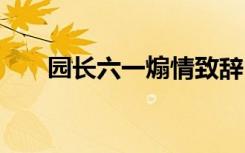 园长六一煽情致辞